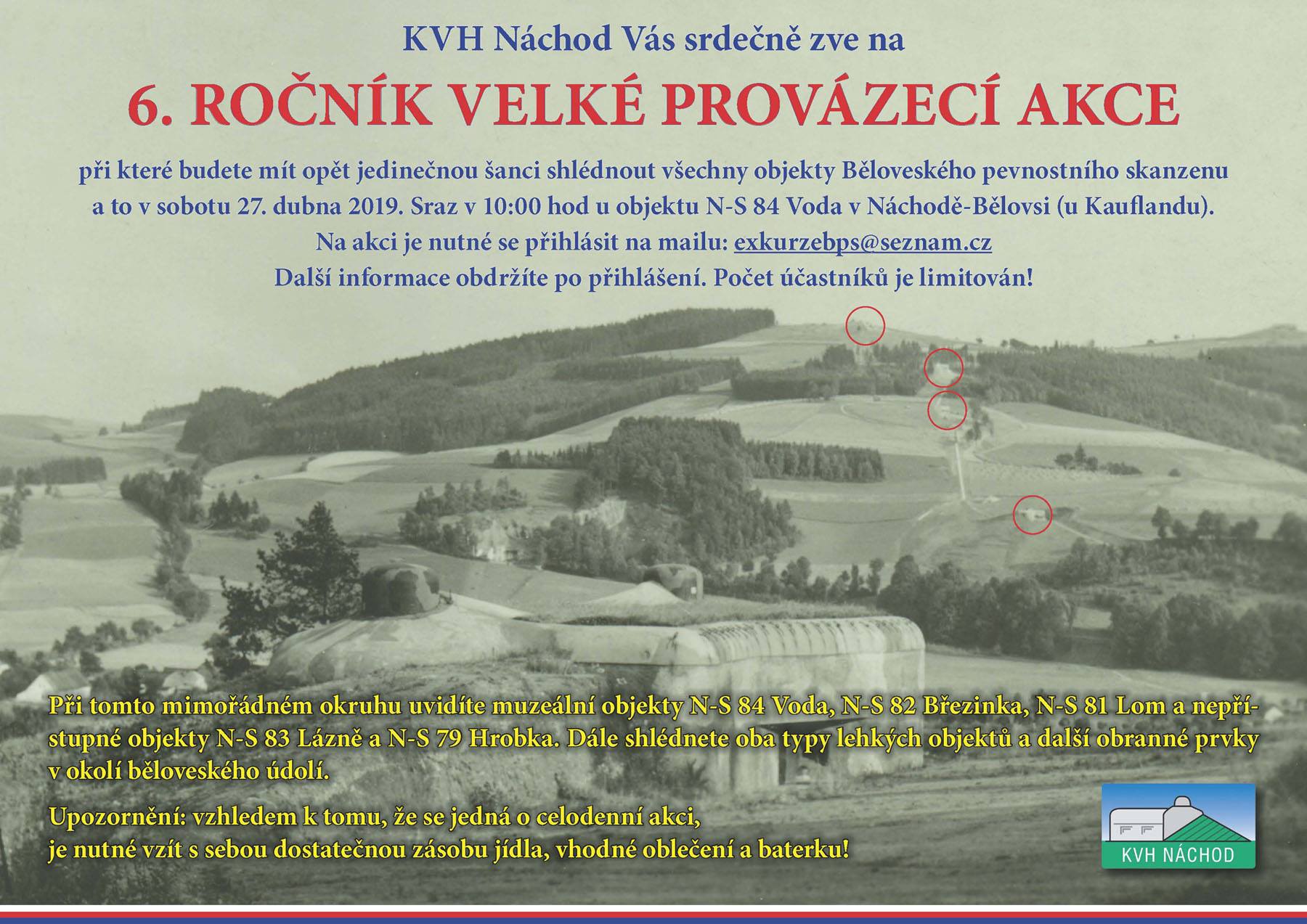 KVH Náchod Vás srdečně zve na

6. ROČNÍK VELKÉ PROVÁZECÍ AKCE

při které budete mít opět jedinečnou šanci shlédnout všechny objekty Běloveského pevnostního skanzenu a to v sobotu 27. dubna 2019. Sraz v 10:00 hod u objektu N-S 84 Voda v Náchodě-Bělovsi (u Kauflandu). Na akci je nutné se přihlásit na mailu: exkurzebps@seznam.cz Další informace obdržíte po přihlášení. Počet účastníků je limitován!

Při tomto mimořádném okruhu uvidíte muzeální objekty N-S 84 Voda, N-S 82 Březinka, N-S 81 Lom a nepřístupné objekty N-S 83 Lázně a N-S 79 Hrobka. Dále shlédnete oba typy lehkých objektů a další obranné prvky v okolí běloveského údolí.

Upozornění: vzhledem k tomu, že se jedná o celodenní akci, je nutné vzít s sebou dostatečnou zásobu jídla, vhodné oblečení a baterku!

KVH NÁCHOD